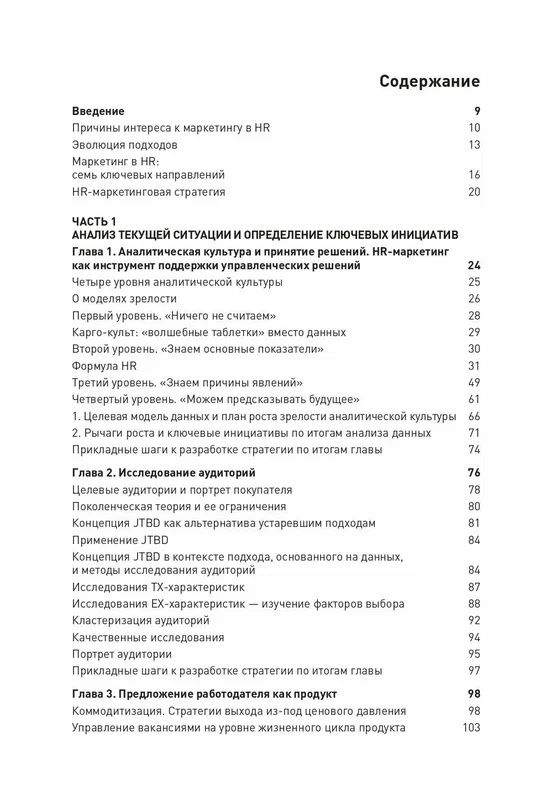 Содержание

Введение 9
Причины интереса к маркетингу в HR 10
Эволюция подходов 13
Маркетинг в HR: семь ключевых направлений 16
HR-маркетинговая стратегия 20

ЧАСТЬ 1
АНАЛИЗ ТЕКУЩЕЙ СИТУАЦИИ И ОПРЕДЕЛЕНИЕ КЛЮЧЕВЫХ ИНИЦИАТИВ
Глава 1. Аналитическая культура и принятие решений. HR-маркетинг как инструмент поддержки управленческих решений 24
Четыре уровня аналитической культуры 25
О моделях зрелости 26
Первый уровень. «Ничего не считаем» 28
Карго-культ: «волшебные таблетки» вместо данных 29
Второй уровень. «Знаем основные показатели» 30
Формула HR 31
Третий уровень. «Знаем причины явлений» 49
Четвертый уровень. «Можем предсказывать будущее» 61
1. Целевая модель данных и план роста зрелости аналитической культуры 66
2. Рычаги роста и ключевые инициативы по итогам анализа данных 71
Прикладные шаги к разработке стратегии по итогам главы 74

Глава 2. Исследование аудиторий 76
Целевые аудитории и портрет покупателя 78
Поколенческая теория и ее ограничения 80
Концепция JTBD как альтернатива устаревшим подходам 81
Применение JTBD 84
Концепция JTBD в контексте подхода, основанного на данных, и методы исследования аудиторий 84
Исследования TX-характеристик 87
Исследования EX-характеристик — изучение факторов выбора 88
Кластеризация аудиторий 92
Качественные исследования 94
Портрет аудитории 95
Прикладные шаги к разработке стратегии по итогам главы 97

Глава 3. Предложение работодателя как продукт 98
Коммодитизация. Стратегии выхода из-под ценового давления 98
Управление вакансиями на уровне жизненного цикла продукта 103